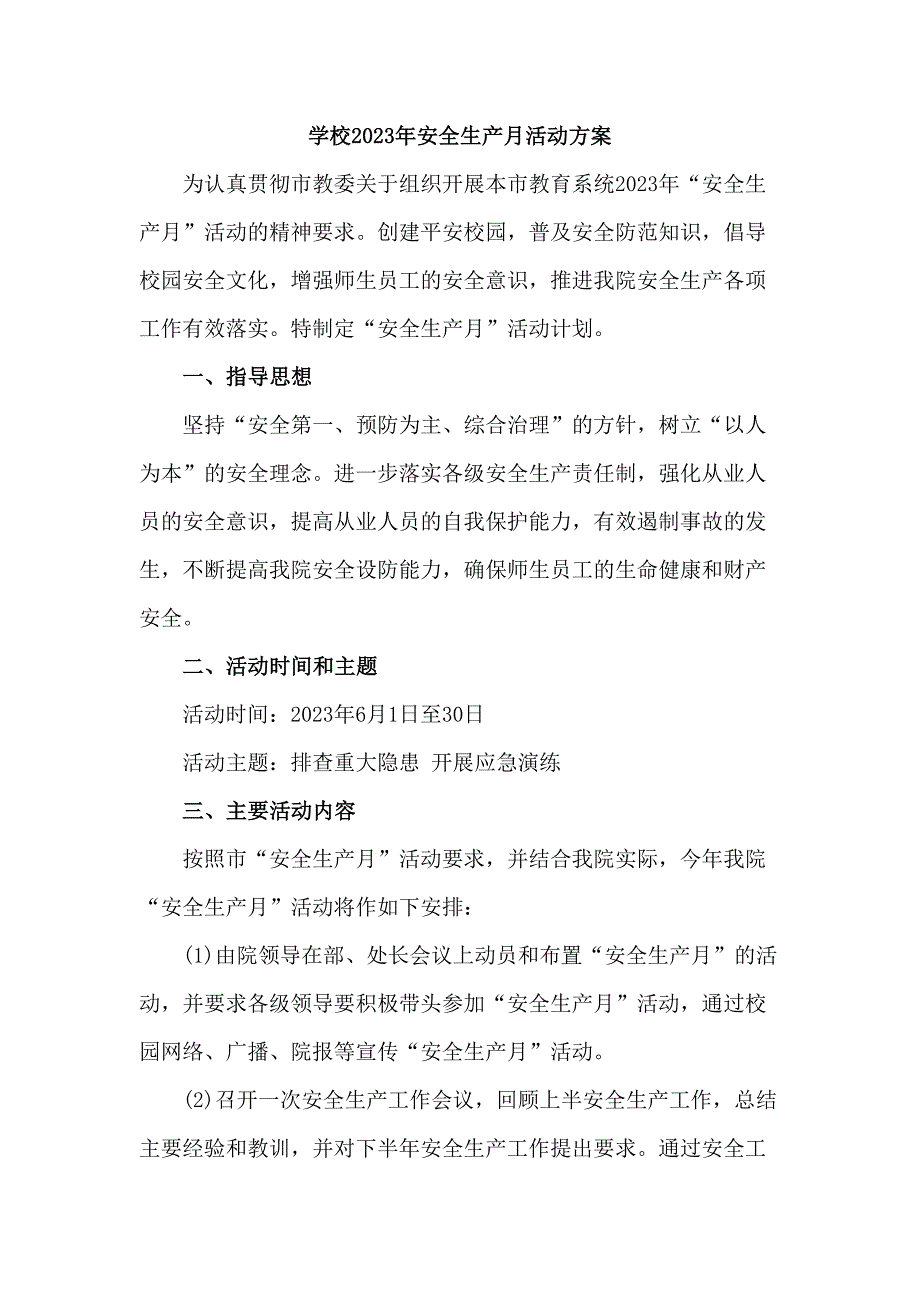 学校2023年安全生产月活动方案

为认真贯彻市教委关于组织开展本市教育系统2023年“安全生产月”活动的精神要求。创建平安校园，普及安全防范知识，倡导校园安全文化，增强师生员工的安全意识，推进我院安全生产各项工作有效落实。特制定“安全生产月”活动计划。

一、指导思想

坚持“安全第一、预防为主、综合治理”的方针，树立“以人为本”的安全理念。进一步落实各级安全生产责任制，强化从业人员的安全意识，提高从业人员的自我保护能力，有效遏制事故的发生，不断提高我院安全设防能力，确保师生员工的生命健康和财产安全。

二、活动时间和主题

活动时间：2023年6月1日至30日

活动主题：排查重大隐患 开展应急演练

三、主要活动内容

按照市“安全生产月”活动要求，并结合我院实际，今年我院“安全生产月”活动将作如下安排：

(1)由院领导在部、处长会议上动员和布置“安全生产月”的活动，并要求各级领导要积极带头参加“安全生产月”活动，通过校园网络、广播、院报等宣传“安全生产月”活动。

(2)召开一次安全生产工作会议，回顾上半安全生产工作，总结主要经验和教训，并对下半年安全生产工作提出要求。通过安全工